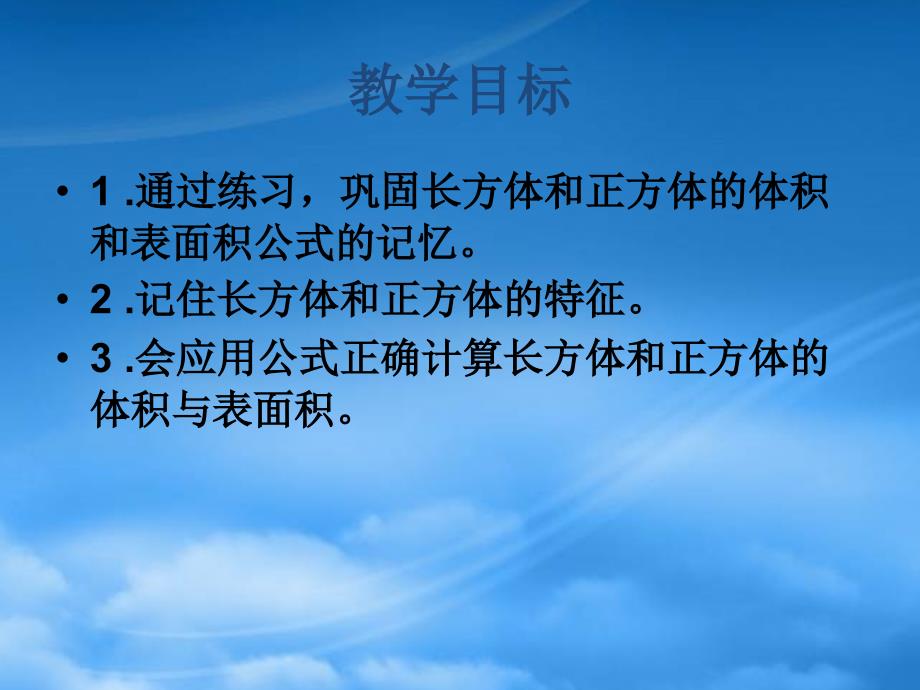 教学目标

• 1 .通过练习，巩固长方体和正方体的体积和表面积公式的记忆。

• 2 .记住长方体和正方体的特征。

• 3 .会应用公式正确计算长方体和正方体的体积与表面积。